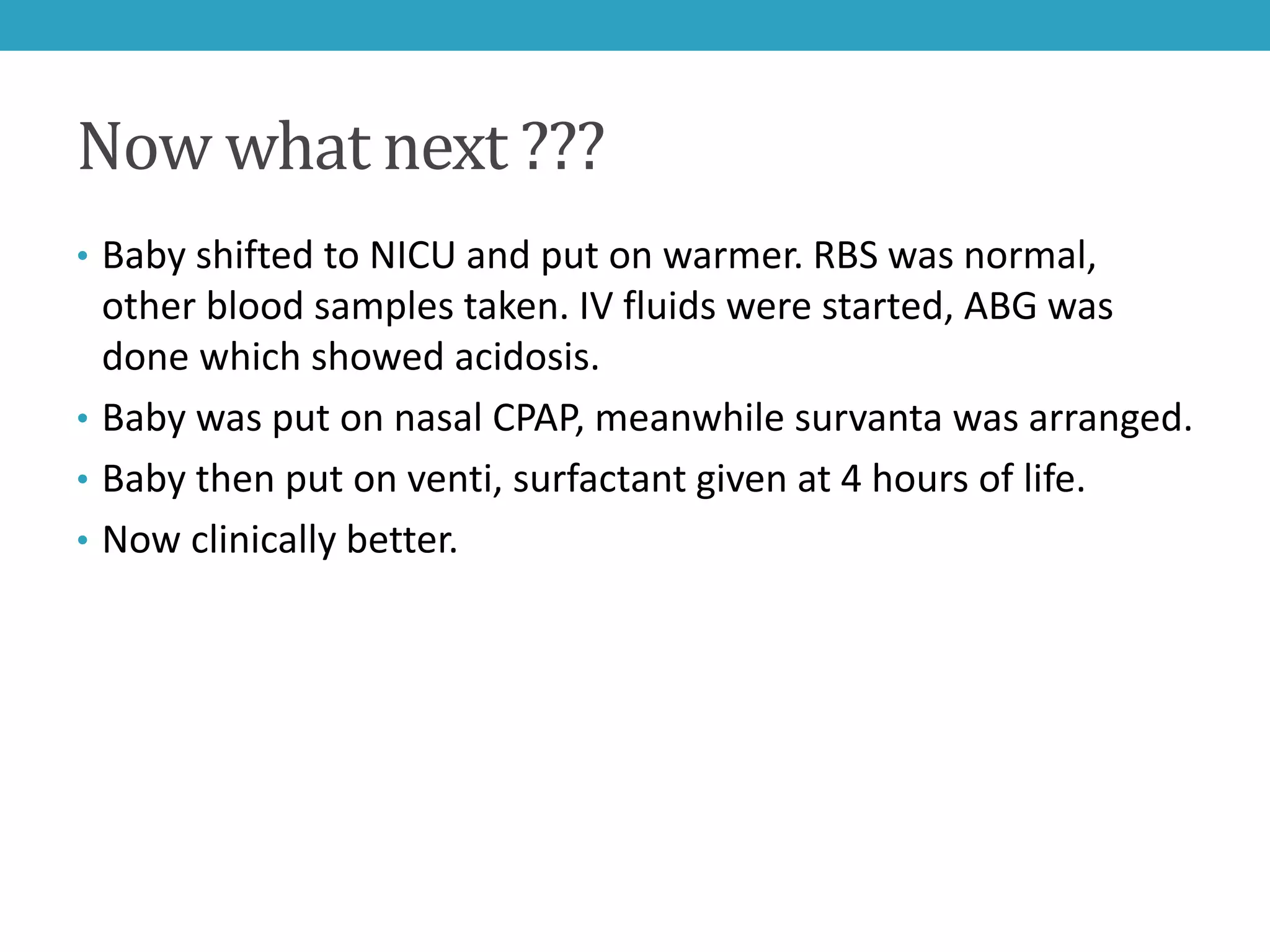 Now what next ???

• Baby shifted to NICU and put on warmer. RBS was normal, other blood samples taken. IV fluids were started, ABG was done which showed acidosis.
• Baby was put on nasal CPAP, meanwhile survanta was arranged.
• Baby then put on venti, surfactant given at 4 hours of life.
• Now clinically better.